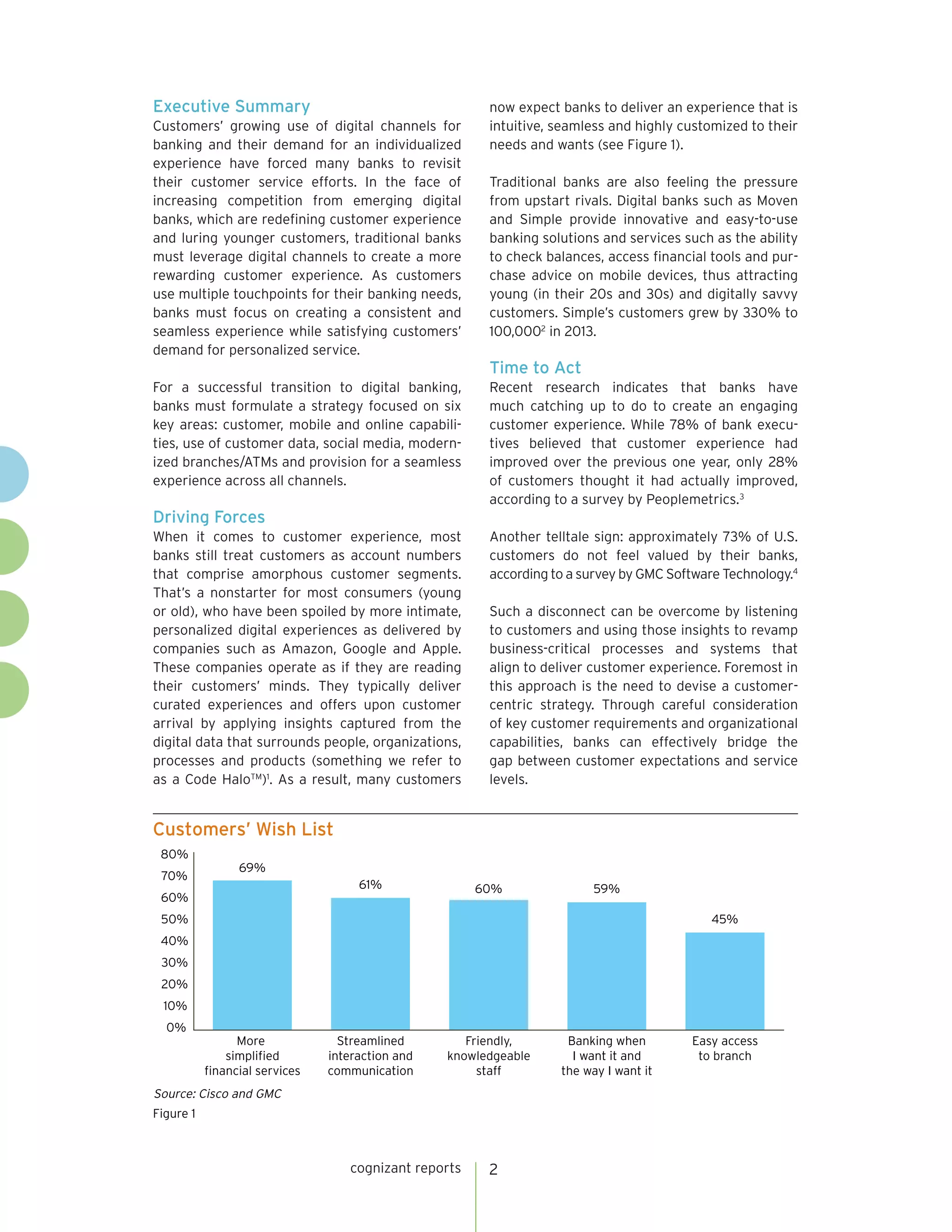 Executive Summary

Customers' growing use of digital channels for banking and their demand for an individualized experience have forced many banks to revisit their customer service efforts. In the face of increasing competition from emerging digital banks, which are redefining customer experience and luring younger customers, traditional banks must leverage digital channels to create a more rewarding customer experience. As customers use multiple touchpoints for their banking needs, banks must focus on creating a consistent and seamless experience while satisfying customers' demand for personalized service.

For a successful transition to digital banking, banks must formulate a strategy focused on six key areas: customer, mobile and online capabilities, use of customer data, social media, modernized branches/ATMs and provision for a seamless experience across all channels.

Driving Forces

When it comes to customer experience, most banks still treat customers as account numbers that comprise amorphous customer segments. That's a nonstarter for most consumers (young or old), who have been spoiled by more intimate, personalized digital experiences as delivered by companies such as Amazon, Google and Apple. These companies operate as if they are reading their customers' minds. They typically deliver curated experiences and offers upon customer arrival by applying insights captured from the digital data that surrounds people, organizations, processes and products (something we refer to as a Code Halo$^{TM}$)$^1$. As a result, many customers now expect banks to deliver an experience that is intuitive, seamless and highly customized to their needs and wants (see Figure 1).

Traditional banks are also feeling the pressure from upstart rivals. Digital banks such as Moven and Simple provide innovative and easy-to-use banking solutions and services such as the ability to check balances, access financial tools and purchase advice on mobile devices, thus attracting young (in their 20s and 30s) and digitally savvy customers. Simple's customers grew by 330% to 100,000$^2$ in 2013.

Time to Act

Recent research indicates that banks have much catching up to do to create an engaging customer experience. While 78% of bank executives believed that customer experience had improved over the previous one year, only 28% of customers thought it had actually improved, according to a survey by Peoplemetrics.$^3$

Another telltale sign: approximately 73% of U.S. customers do not feel valued by their banks, according to a survey by GMC Software Technology.$^4$

Such a disconnect can be overcome by listening to customers and using those insights to revamp business-critical processes and systems that align to deliver customer experience. Foremost in this approach is the need to devise a customer-centric strategy. Through careful consideration of key customer requirements and organizational capabilities, banks can effectively bridge the gap between customer expectations and service levels.

Customers' Wish List

80%
70%
60%
50%
40%
30%
20%
10%
0%

69%
61%
60%
59%
45%

More simplified financial services
Streamlined interaction and communication
Friendly, knowledgeable staff
Banking when I want it and the way I want it
Easy access to branch

Source: Cisco and GMC
Figure 1

cognizant reports 2